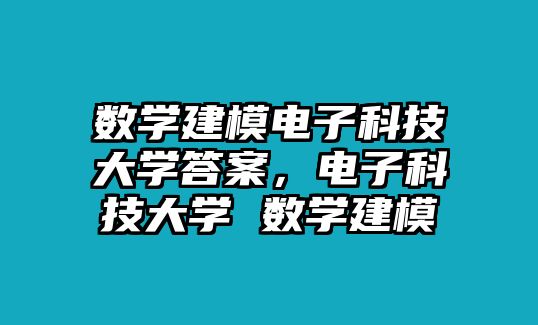 数学建模电子科技大学答案，电子科技大学 数学建模